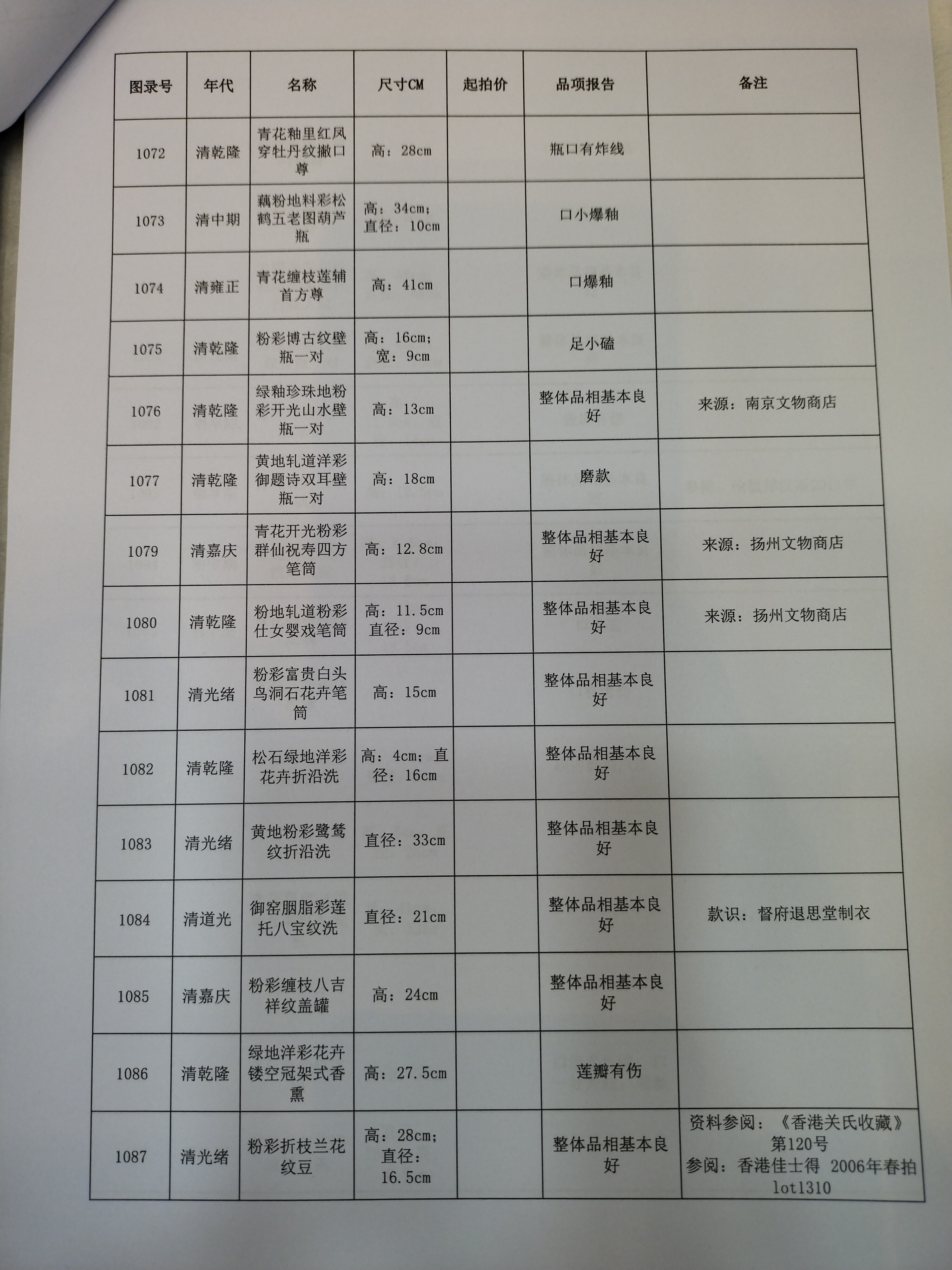 | 图录号 | 年代 | 名称 | 尺寸CM | 起拍价 | 品项报告 | 备注 |
|---|---|---|---|---|---|---|
| 1072 | 清乾隆 | 青花釉里红凤穿牡丹纹撇口尊 | 高：28cm | | 瓶口有炸线 | |
| 1073 | 清中期 | 藕粉地料彩松鹤五老图葫芦瓶 | 高：34cm；直径：10cm | | 口小爆釉 | |
| 1074 | 清雍正 | 青花缠枝莲辅首方尊 | 高：41cm | | 口爆釉 | |
| 1075 | 清乾隆 | 粉彩博古纹壁瓶一对 | 高：16cm；宽：9cm | | 足小磕 | |
| 1076 | 清乾隆 | 绿釉珍珠地粉彩开光山水壁瓶一对 | 高：13cm | | 整体品相基本良好 | 来源：南京文物商店 |
| 1077 | 清乾隆 | 黄地轧道洋彩御题诗双耳壁瓶一对 | 高：18cm | | 磨款 | |
| 1079 | 清嘉庆 | 青花开光粉彩群仙祝寿四方笔筒 | 高：12.8cm | | 整体品相基本良好 | 来源：扬州文物商店 |
| 1080 | 清乾隆 | 粉地轧道粉彩仕女婴戏笔筒 | 高：11.5cm 直径：9cm | | 整体品相基本良好 | 来源：扬州文物商店 |
| 1081 | 清光绪 | 粉彩富贵白头鸟洞石花卉笔筒 | 高：15cm | | 整体品相基本良好 | |
| 1082 | 清乾隆 | 松石绿地洋彩花卉折沿洗 | 高：4cm；直径：16cm | | 整体品相基本良好 | |
| 1083 | 清光绪 | 黄地粉彩鹭鸶纹折沿洗 | 直径：33cm | | 整体品相基本良好 | |
| 1084 | 清道光 | 御窑胭脂彩莲托八宝纹洗 | 直径：21cm | | 整体品相基本良好 | 款识：督府退思堂制衣 |
| 1085 | 清嘉庆 | 粉彩缠枝八吉祥纹盖罐 | 高：24cm | | 整体品相基本良好 | |
| 1086 | 清乾隆 | 绿地洋彩花卉镂空冠架式香熏 | 高：27.5cm | | 莲瓣有伤 | |
| 1087 | 清光绪 | 粉彩折枝兰花纹豆 | 高：28cm；直径：16.5cm | | 整体品相基本良好 | 资料参阅：《香港关氏收藏》第120号 参阅：香港佳士得 2006年春拍 lot1310 |